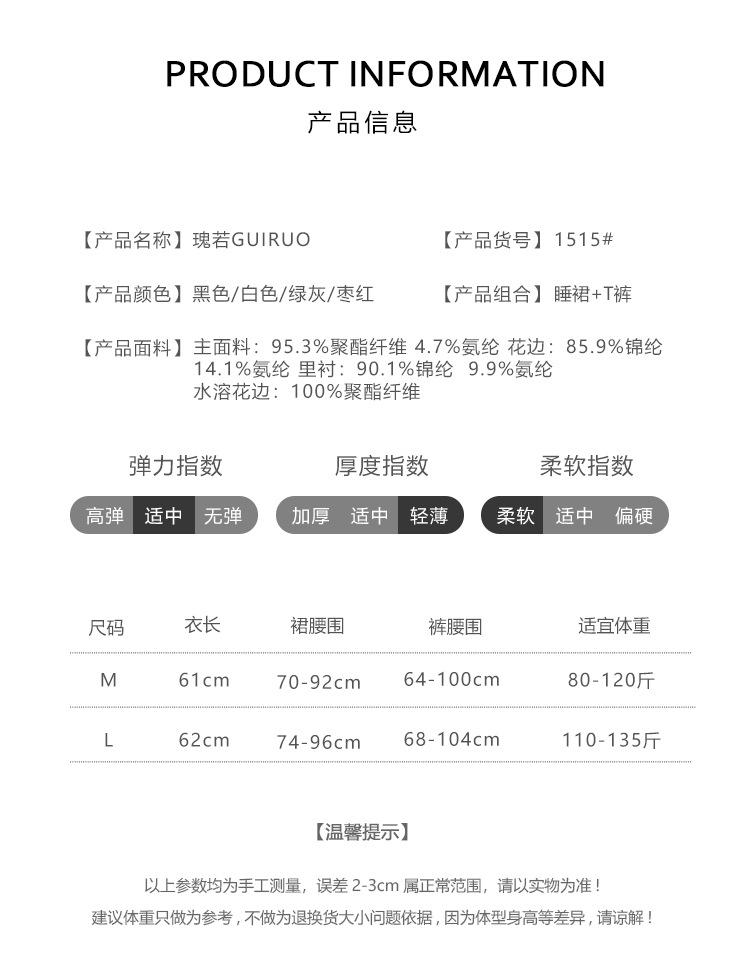 PRODUCT INFORMATION
产品信息

【产品名称】瑰若GUIRUO

【产品货号】1515#

【产品颜色】黑色/白色/绿灰/枣红

【产品组合】睡裙+T裤

【产品面料】主面料：95.3%聚酯纤维 4.7%氨纶 花边：85.9%锦纶 14.1%氨纶 里衬：90.1%锦纶 9.9%氨纶 水溶花边：100%聚酯纤维

弹力指数
高弹 适中 无弹

厚度指数
加厚 适中 轻薄

柔软指数
柔软 适中 偏硬

| 尺码 | 衣长 | 裙腰围 | 裤腰围 | 适宜体重 |
|---|---|---|---|---|
| M | 61cm | 70-92cm | 64-100cm | 80-120斤 |
| L | 62cm | 74-96cm | 68-104cm | 110-135斤 |

【温馨提示】

以上参数均为手工测量，误差2-3cm属正常范围，请以实物为准！
建议体重只做为参考，不做为退换货大小问题依据，因为体型身高等差异，请谅解！